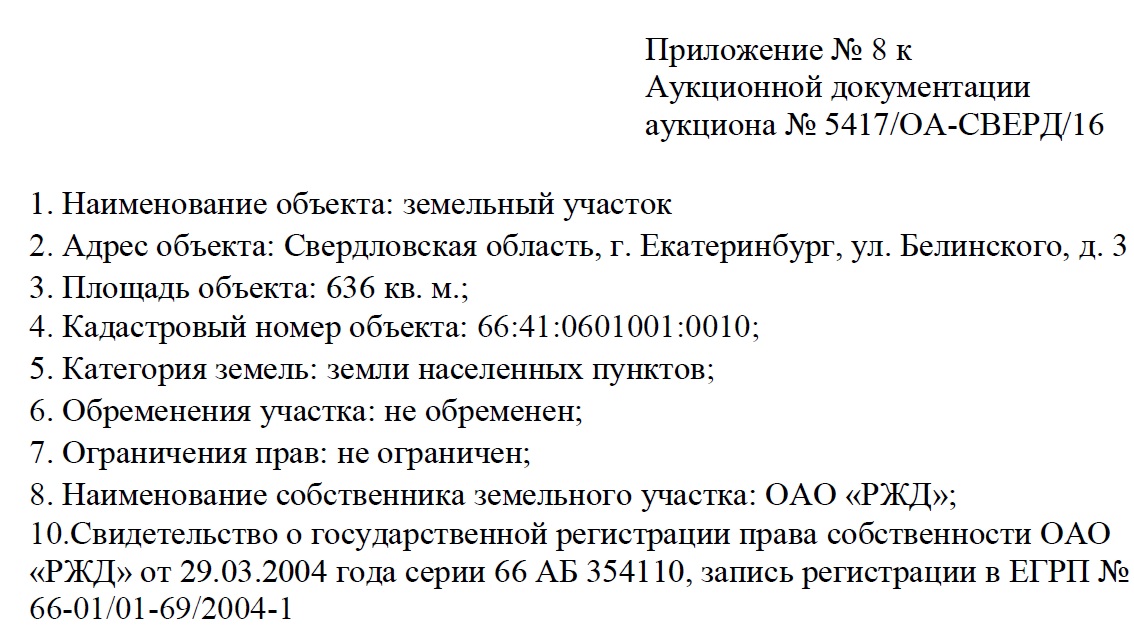 Приложение № 8 к
Аукционной документации
аукциона № 5417/ОА-СВЕРД/16

1. Наименование объекта: земельный участок
2. Адрес объекта: Свердловская область, г. Екатеринбург, ул. Белинского, д. 3
3. Площадь объекта: 636 кв. м.;
4. Кадастровый номер объекта: 66:41:0601001:0010;
5. Категория земель: земли населенных пунктов;
6. Обременения участка: не обременен;
7. Ограничения прав: не ограничен;
8. Наименование собственника земельного участка: ОАО «РЖД»;
10.Свидетельство о государственной регистрации права собственности ОАО «РЖД» от 29.03.2004 года серии 66 АБ 354110, запись регистрации в ЕГРП № 66-01/01-69/2004-1